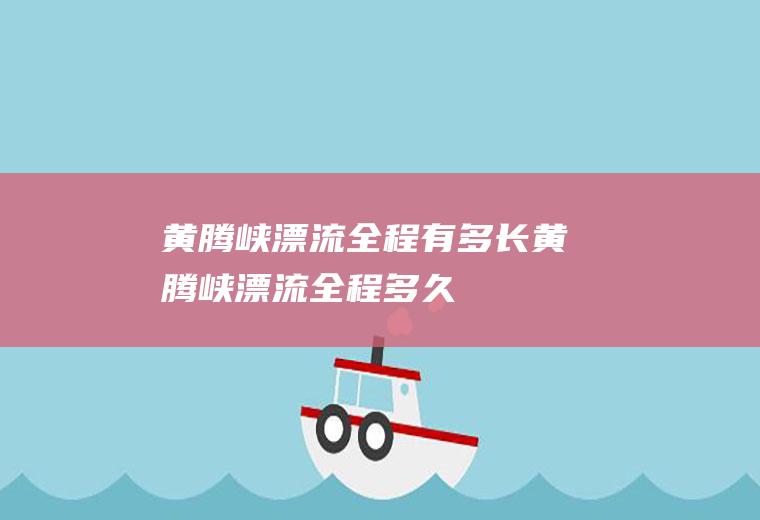 黄腾峡漂流全程有多长黄腾峡漂流全程多久